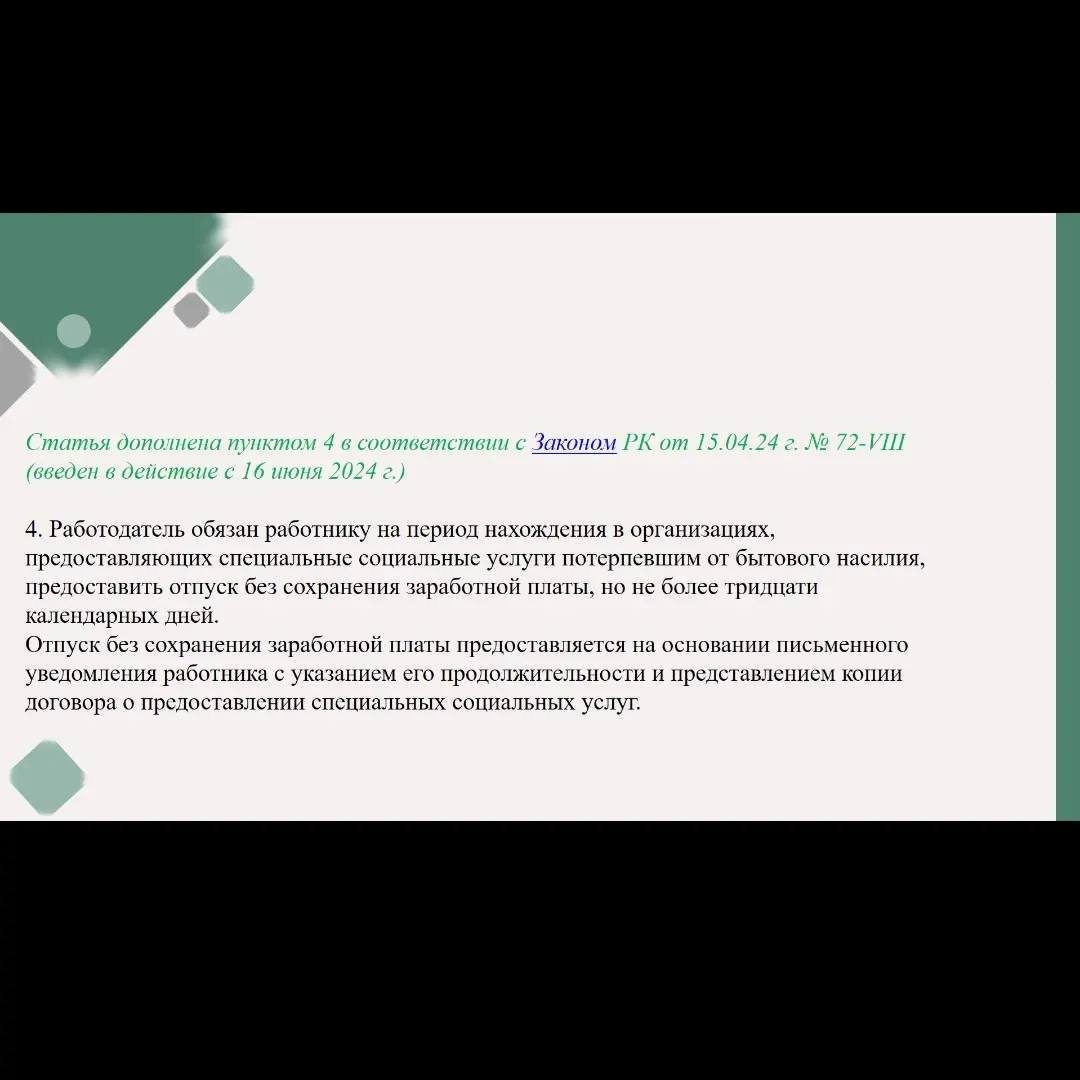 Статья дополнена пунктом 4 в соответствии с Законом РК от 15.04.24 г. № 72-VIII (введен в действие с 16 июня 2024 г.)

4. Работодатель обязан работнику на период нахождения в организациях, предоставляющих специальные социальные услуги потерпевшим от бытового насилия, предоставить отпуск без сохранения заработной платы, но не более тридцати календарных дней.
Отпуск без сохранения заработной платы предоставляется на основании письменного уведомления работника с указанием его продолжительности и представлением копии договора о предоставлении специальных социальных услуг.